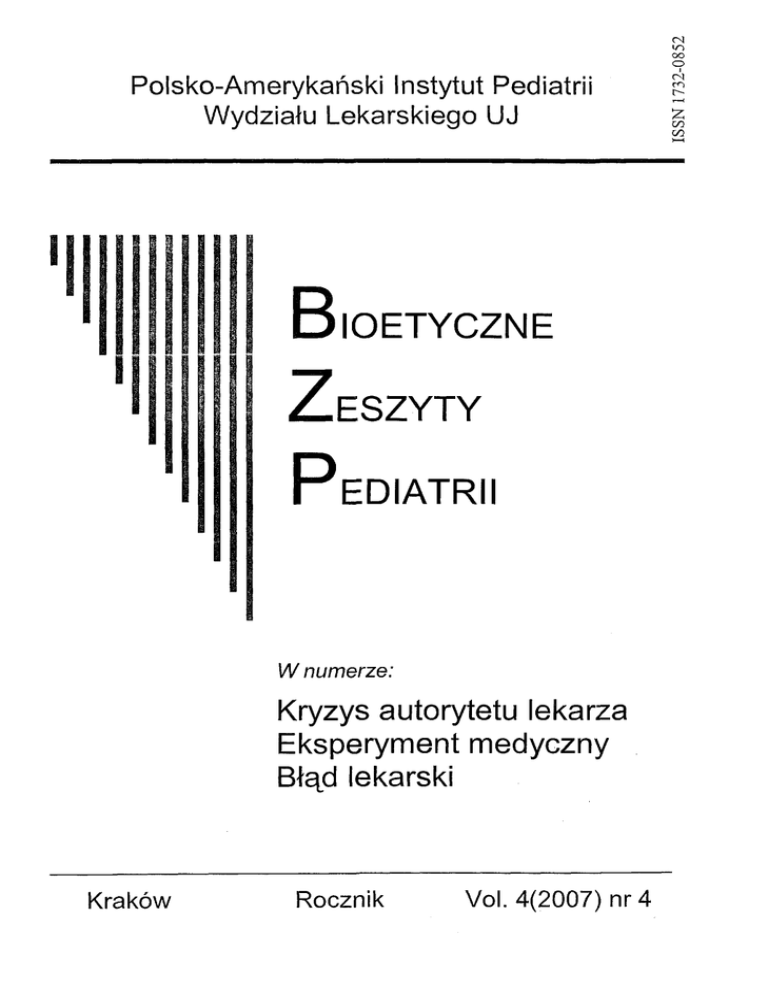 Polsko-Amerykański Instytut Pediatrii
Wydziału Lekarskiego UJ

ISSN 1732-0852

BIOETYCZNE
ZESZYTY
PEDIATRII

W numerze:

Kryzys autorytetu lekarza
Eksperyment medyczny
Błąd lekarski

Kraków Rocznik Vol. 4(2007) nr 4